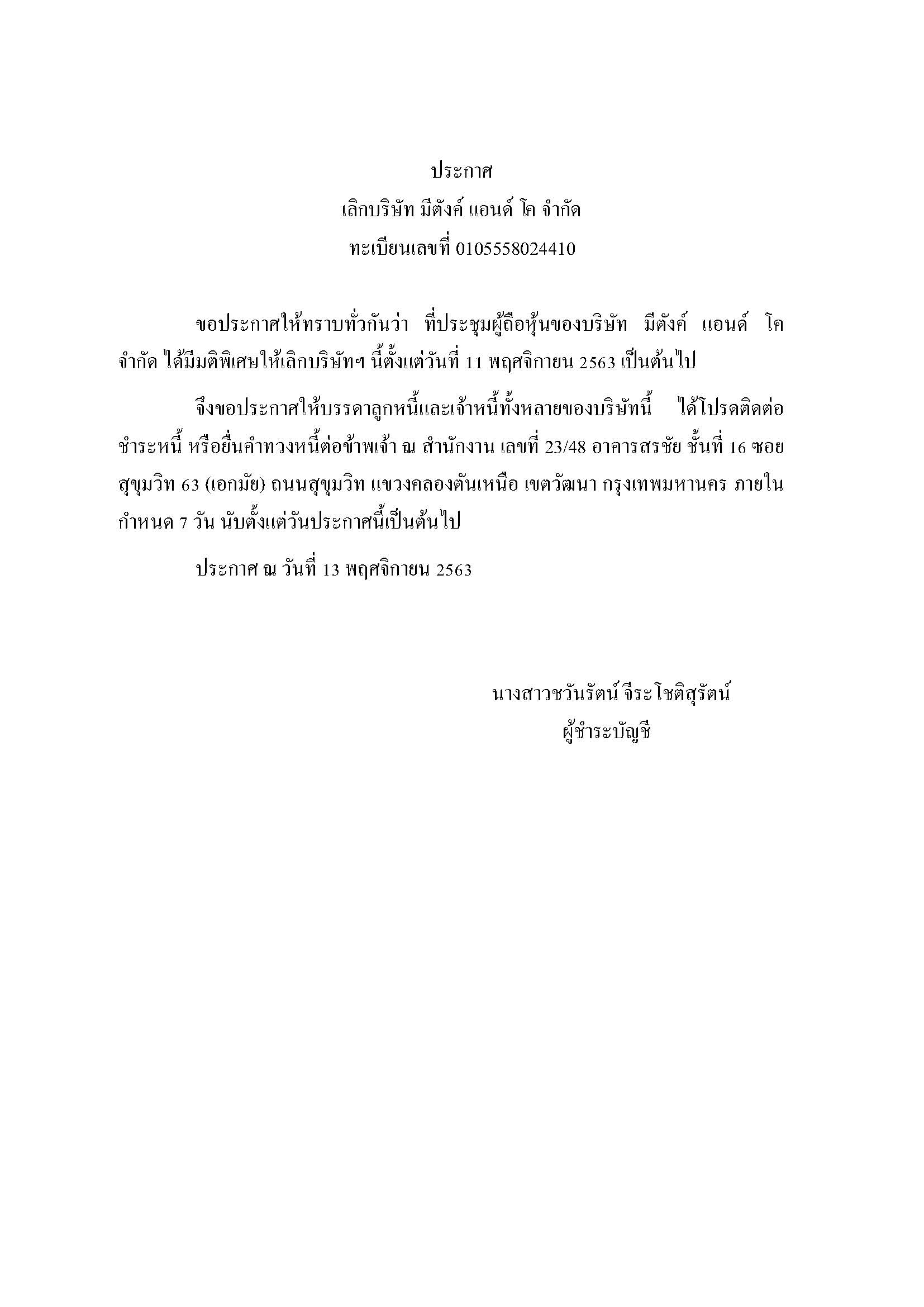 ประกาศ
เลิกบริษัท มีตังค์ แอนด์ โค จำกัด
ทะเบียนเลขที่ 0105558024410

ขอประกาศให้ทราบทั่วกันว่า ที่ประชุมผู้ถือหุ้นของบริษัท มีตังค์ แอนด์ โค จำกัด ได้มีมติพิเศษให้เลิกบริษัทฯ นี้ตั้งแต่วันที่ 11 พฤศจิกายน 2563 เป็นต้นไป

จึงขอประกาศให้บรรดาลูกหนี้และเจ้าหนี้ทั้งหลายของบริษัทนี้ ได้โปรดติดต่อชำระหนี้ หรือยื่นคำทวงหนี้ต่อข้าพเจ้า ณ สำนักงาน เลขที่ 23/48 อาคารสรชัย ชั้นที่ 16 ซอยสุขุมวิท 63 (เอกมัย) ถนนสุขุมวิท แขวงคลองตันเหนือ เขตวัฒนา กรุงเทพมหานคร ภายในกำหนด 7 วัน นับตั้งแต่วันประกาศนี้เป็นต้นไป

ประกาศ ณ วันที่ 13 พฤศจิกายน 2563

นางสาวชวันรัตน์ จีระโชติสุรัตน์
ผู้ชำระบัญชี